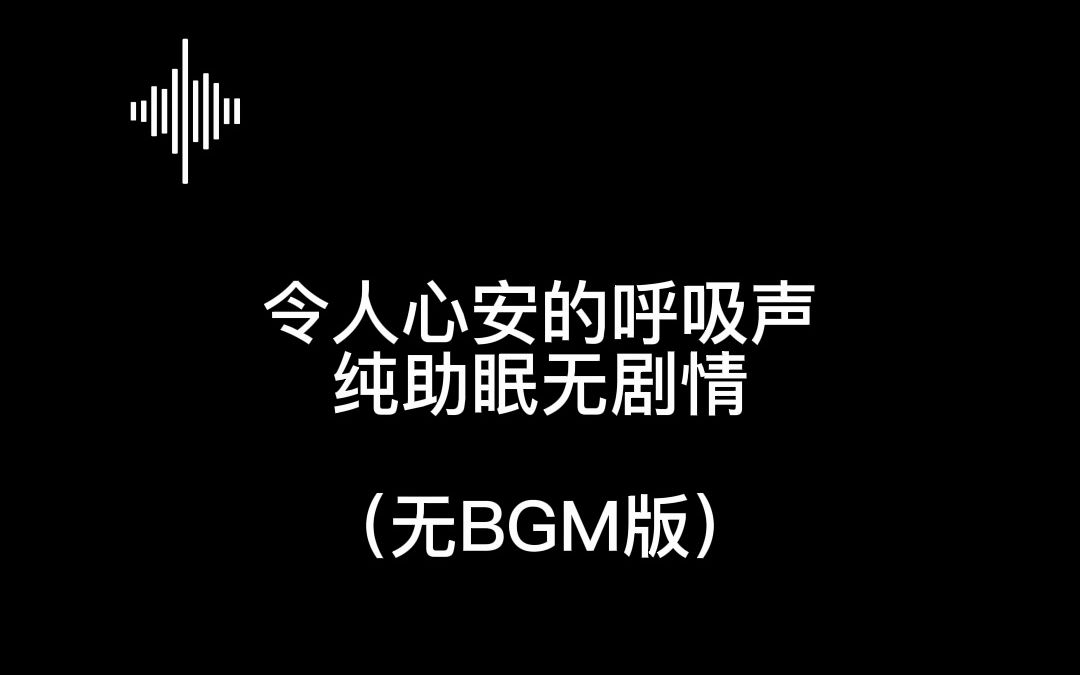 令人心安的呼吸声
纯助眠无剧情

（无BGM版）